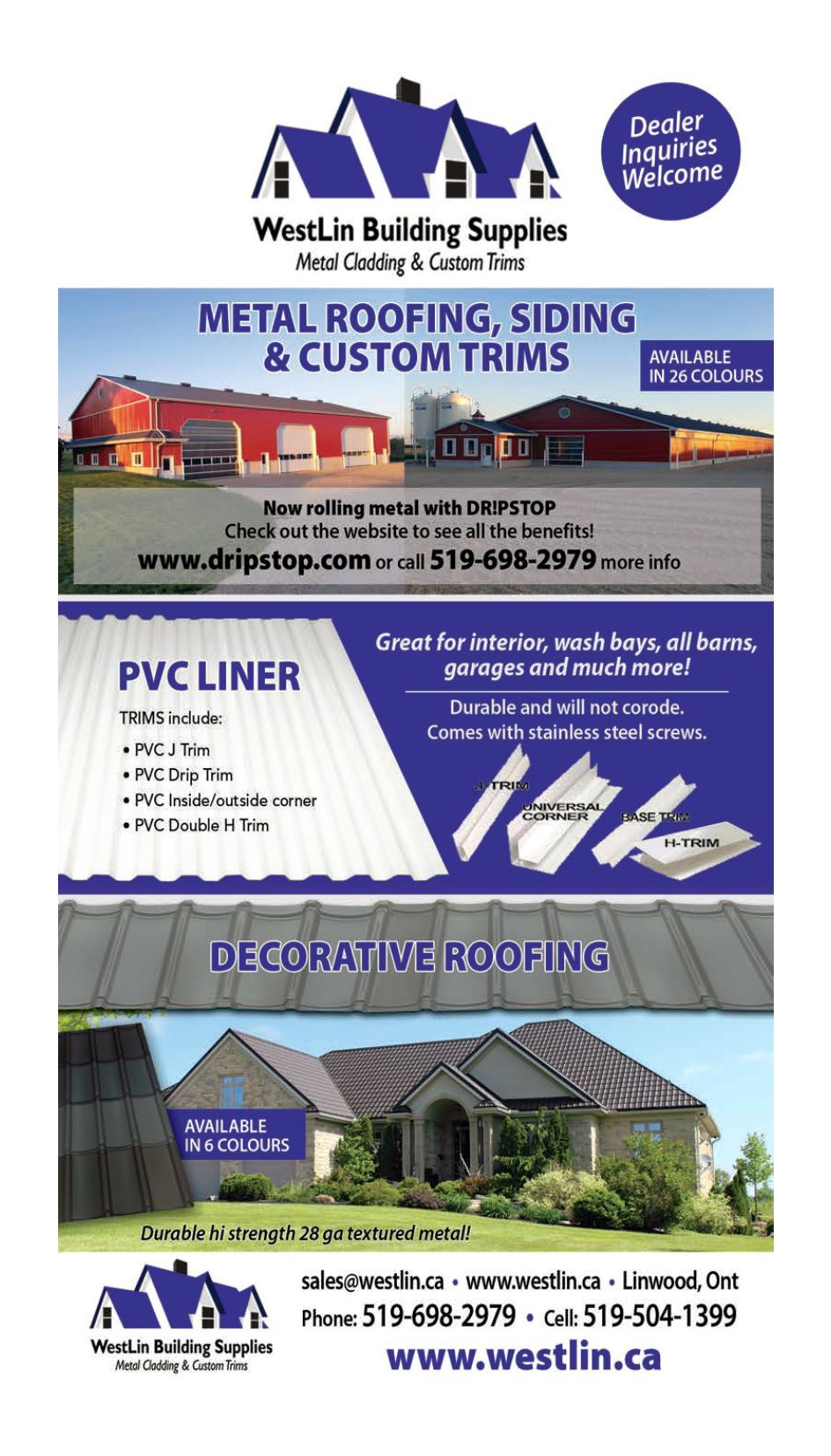 WestLin Building Supplies
Metal Cladding & Custom Trims

Dealer Inquiries Welcome

METAL ROOFING, SIDING & CUSTOM TRIMS

AVAILABLE IN 26 COLOURS

Now rolling metal with DR!PSTOP
Check out the website to see all the benefits!
www.dripstop.com or call 519-698-2979 more info

PVC LINER

TRIMS include:
• PVC J Trim
• PVC Drip Trim
• PVC Inside/outside corner
• PVC Double H Trim

Great for interior, wash bays, all barns, garages and much more!

Durable and will not corode.
Comes with stainless steel screws.

J-TRIM
UNIVERSAL CORNER
BASE TRIM
H-TRIM

DECORATIVE ROOFING

AVAILABLE IN 6 COLOURS

Durable hi strength 28 ga textured metal!

WestLin Building Supplies
Metal Cladding & Custom Trims

sales@westlin.ca • www.westlin.ca • Linwood, Ont
Phone: 519-698-2979 • Cell: 519-504-1399
www.westlin.ca